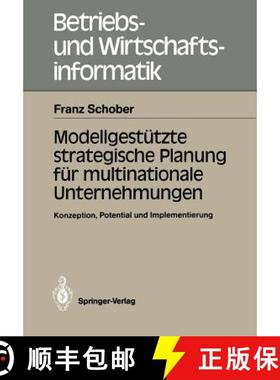 Betriebs- und Wirtschaftsinformatik

Franz Schober

Modellgestützte strategische Planung für multinationale Unternehmungen

Konzeption, Potential und Implementierung

Springer-Verlag

顺丰包邮

正版保